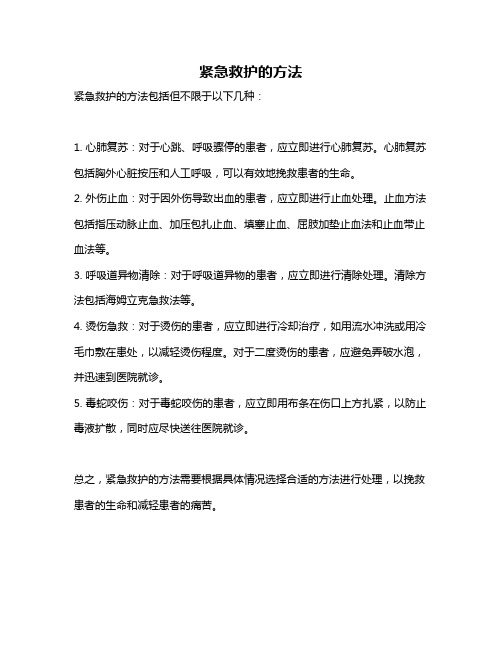 紧急救护的方法

紧急救护的方法包括但不限于以下几种：

1. 心肺复苏：对于心跳、呼吸骤停的患者，应立即进行心肺复苏。心肺复苏包括胸外心脏按压和人工呼吸，可以有效地挽救患者的生命。

2. 外伤止血：对于因外伤导致出血的患者，应立即进行止血处理。止血方法包括指压动脉止血、加压包扎止血、填塞止血、屈肢加垫止血法和止血带止血法等。

3. 呼吸道异物清除：对于呼吸道异物的患者，应立即进行清除处理。清除方法包括海姆立克急救法等。

4. 烫伤急救：对于烫伤的患者，应立即进行冷却治疗，如用流水冲洗或用冷毛巾敷在患处，以减轻烫伤程度。对于二度烫伤的患者，应避免弄破水泡，并迅速到医院就诊。

5. 毒蛇咬伤：对于毒蛇咬伤的患者，应立即用布条在伤口上方扎紧，以防止毒液扩散，同时应尽快送往医院就诊。

总之，紧急救护的方法需要根据具体情况选择合适的方法进行处理，以挽救患者的生命和减轻患者的痛苦。